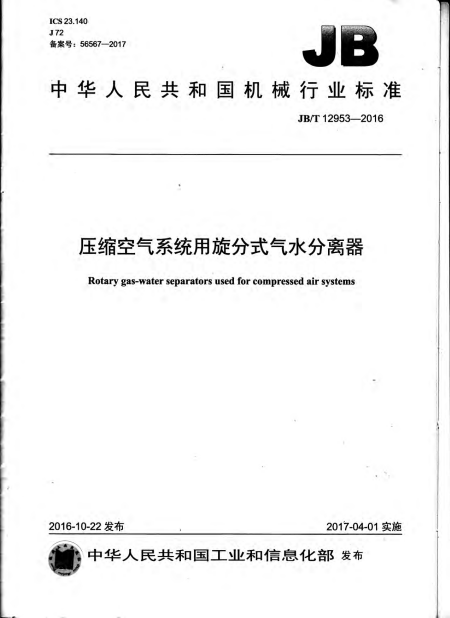 ICS 23.140
J 72
备案号：56567—2017

JB

中华人民共和国机械行业标准

JB/T 12953—2016

压缩空气系统用旋分式气水分离器

Rotary gas-water separators used for compressed air systems

2016-10-22 发布

2017-04-01 实施

中华人民共和国工业和信息化部 发布